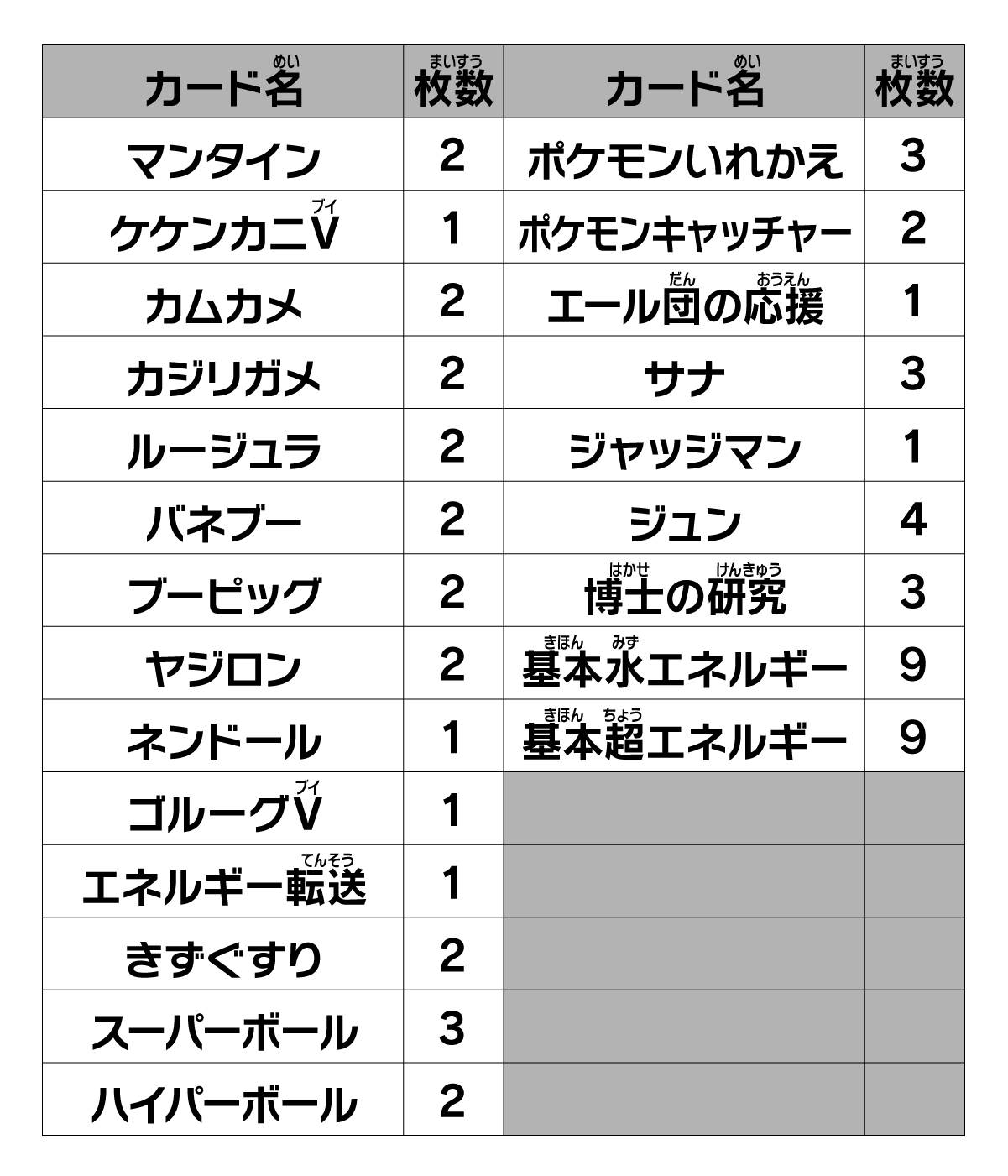 | カード名(めい) | 枚数(まいすう) | カード名(めい) | 枚数(まいすう) |
|---|---|---|---|
| マンタイン | 2 | ポケモンいれかえ | 3 |
| ケケンカニV(ブイ) | 1 | ポケモンキャッチャー | 2 |
| カムカメ | 2 | エール団(だん)の応援(おうえん) | 1 |
| カジリガメ | 2 | サナ | 3 |
| ルージュラ | 2 | ジャッジマン | 1 |
| バネブー | 2 | ジュン | 4 |
| ブーピッグ | 2 | 博士(はかせ)の研究(けんきゅう) | 3 |
| ヤジロン | 2 | 基本(きほん)水(みず)エネルギー | 9 |
| ネンドール | 1 | 基本(きほん)超(ちょう)エネルギー | 9 |
| ゴルーグV(ブイ) | 1 | | |
| エネルギー転送(てんそう) | 1 | | |
| きずぐすり | 2 | | |
| スーパーボール | 3 | | |
| ハイパーボール | 2 | | |